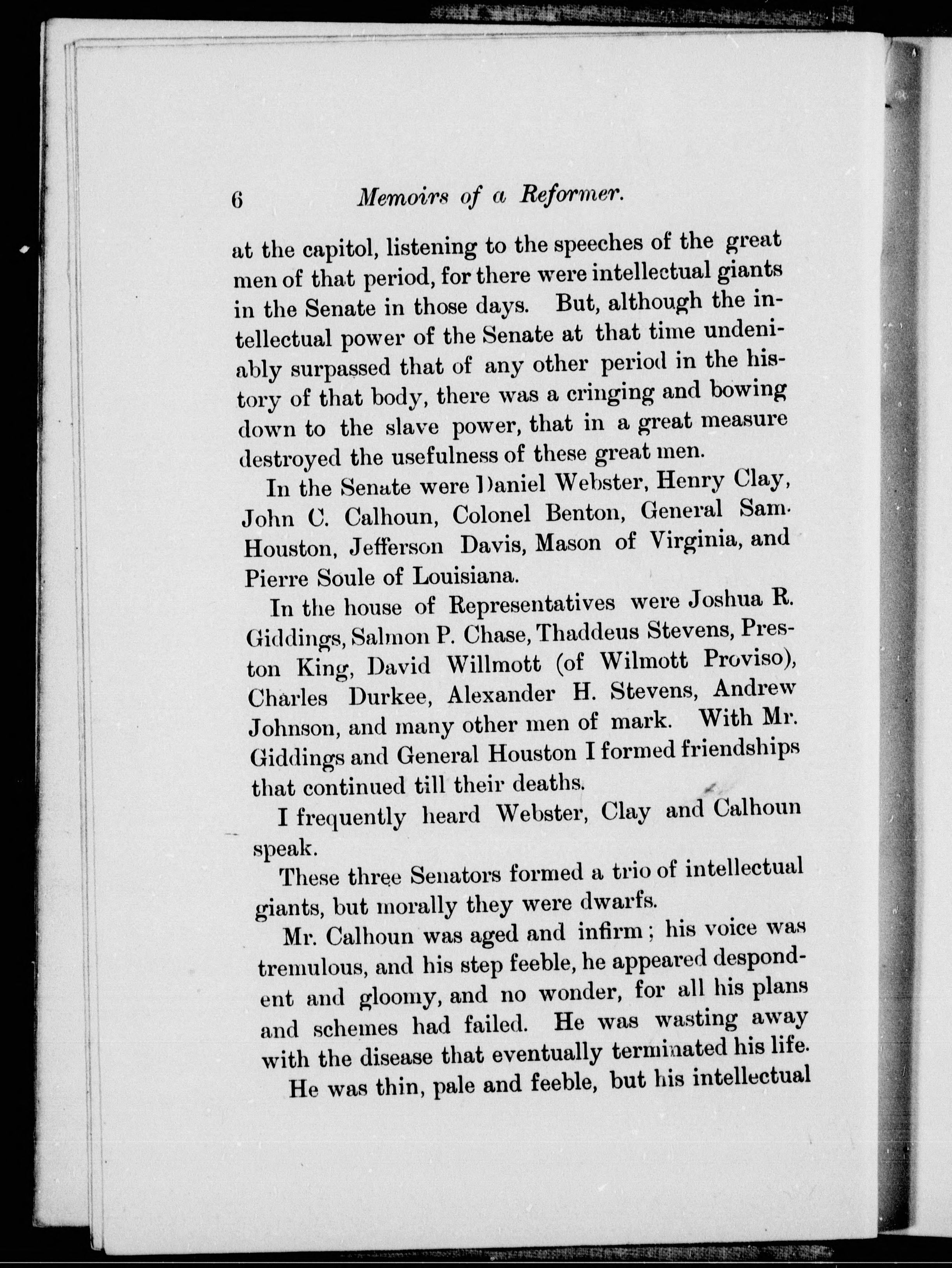 6 Memoirs of a Reformer.

at the capitol, listening to the speeches of the great men of that period, for there were intellectual giants in the Senate in those days. But, although the intellectual power of the Senate at that time undeniably surpassed that of any other period in the history of that body, there was a cringing and bowing down to the slave power, that in a great measure destroyed the usefulness of these great men.

In the Senate were Daniel Webster, Henry Clay, John C. Calhoun, Colonel Benton, General Sam. Houston, Jefferson Davis, Mason of Virginia, and Pierre Soule of Louisiana.

In the house of Representatives were Joshua R. Giddings, Salmon P. Chase, Thaddeus Stevens, Preston King, David Willmott (of Wilmott Proviso), Charles Durkee, Alexander H. Stevens, Andrew Johnson, and many other men of mark. With Mr. Giddings and General Houston I formed friendships that continued till their deaths.

I frequently heard Webster, Clay and Calhoun speak.

These three Senators formed a trio of intellectual giants, but morally they were dwarfs.

Mr. Calhoun was aged and infirm; his voice was tremulous, and his step feeble, he appeared despondent and gloomy, and no wonder, for all his plans and schemes had failed. He was wasting away with the disease that eventually terminated his life.

He was thin, pale and feeble, but his intellectual